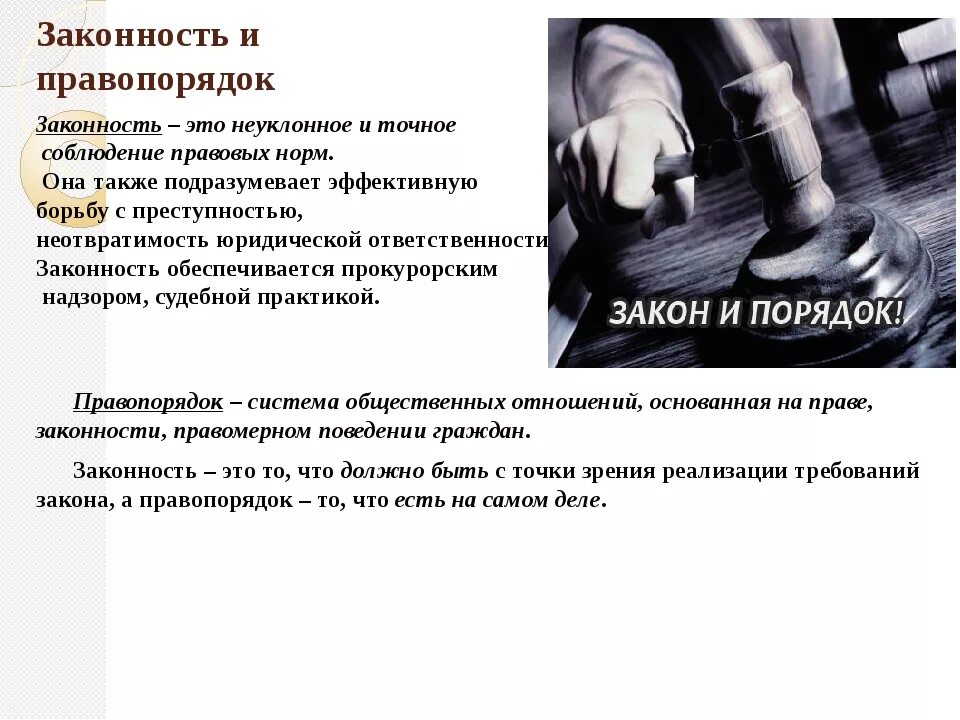 Законность и правопорядок

Законность – это неуклонное и точное соблюдение правовых норм.
Она также подразумевает эффективную борьбу с преступностью, неотвратимость юридической ответственности
Законность обеспечивается прокурорским надзором, судебной практикой.

ЗАКОН И ПОРЯДОК!

Правопорядок – система общественных отношений, основанная на праве, законности, правомерном поведении граждан.

Законность – это то, что должно быть с точки зрения реализации требований закона, а правопорядок – то, что есть на самом деле.